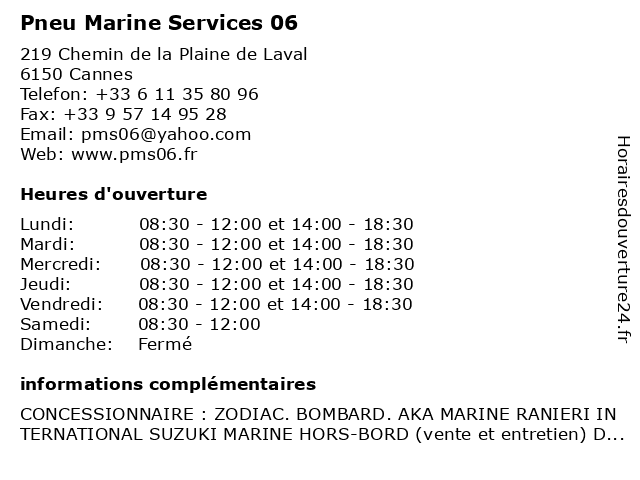 Pneu Marine Services 06

219 Chemin de la Plaine de Laval
6150 Cannes
Telefon: +33 6 11 35 80 96
Fax: +33 9 57 14 95 28
Email: pms06@yahoo.com
Web: www.pms06.fr

Heures d'ouverture

| | |
|---|---|
| Lundi: | 08:30 - 12:00 et 14:00 - 18:30 |
| Mardi: | 08:30 - 12:00 et 14:00 - 18:30 |
| Mercredi: | 08:30 - 12:00 et 14:00 - 18:30 |
| Jeudi: | 08:30 - 12:00 et 14:00 - 18:30 |
| Vendredi: | 08:30 - 12:00 et 14:00 - 18:30 |
| Samedi: | 08:30 - 12:00 |
| Dimanche: | Fermé |

informations complémentaires

CONCESSIONNAIRE : ZODIAC. BOMBARD. AKA MARINE RANIERI INTERNATIONAL SUZUKI MARINE HORS-BORD (vente et entretien) D...

Horairesdouverture24.fr